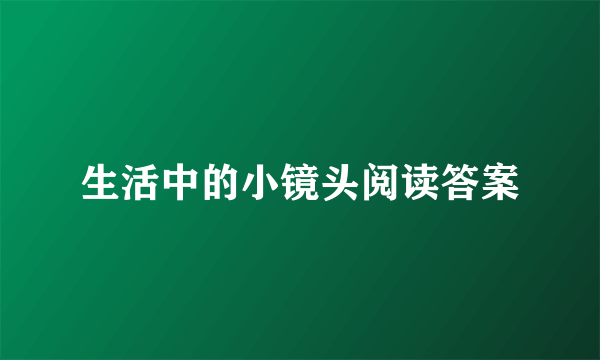 生活中的小镜头阅读答案